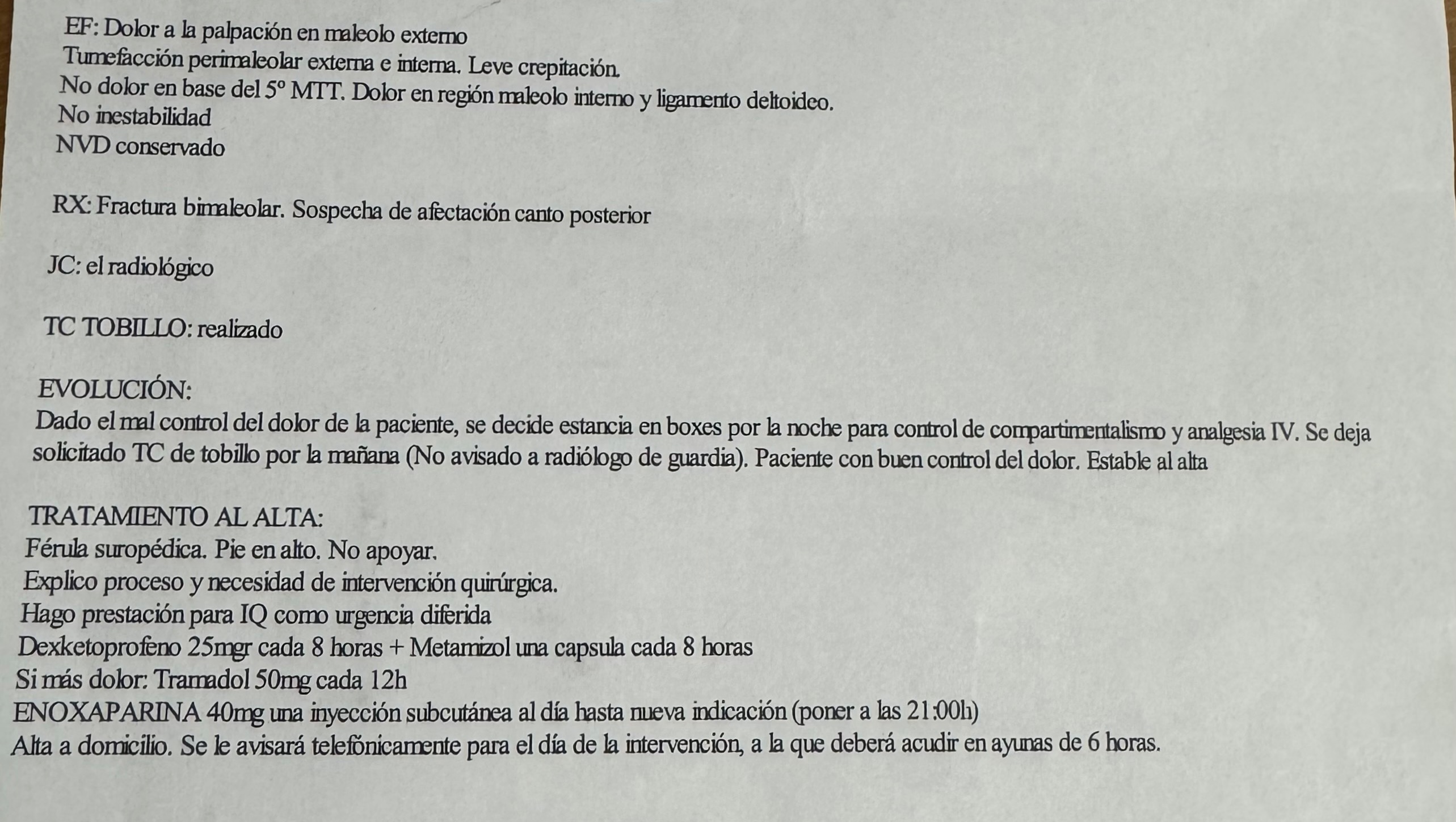 EF: Dolor a la palpación en maleolo externo
Tumefacción perimaleolar externa e interna. Leve crepitación.
No dolor en base del 5º MTT. Dolor en región maleolo interno y ligamento deltoideo.
No inestabilidad
NVD conservado

RX: Fractura bimaleolar. Sospecha de afectación canto posterior

JC: el radiológico

TC TOBILLO: realizado

EVOLUCIÓN:
Dado el mal control del dolor de la paciente, se decide estancia en boxes por la noche para control de compartimentalismo y analgesia IV. Se deja solicitado TC de tobillo por la mañana (No avisado a radiólogo de guardia). Paciente con buen control del dolor. Estable al alta

TRATAMIENTO AL ALTA:
Férula suropédica. Pie en alto. No apoyar.
Explico proceso y necesidad de intervención quirúrgica.
Hago prestación para IQ como urgencia diferida
Dexketoprofeno 25mgr cada 8 horas + Metamizol una capsula cada 8 horas
Si más dolor: Tramadol 50mg cada 12h
ENOXAPARINA 40mg una inyección subcutánea al día hasta nueva indicación (poner a las 21:00h)
Alta a domicilio. Se le avisará telefónicamente para el día de la intervención, a la que deberá acudir en ayunas de 6 horas.